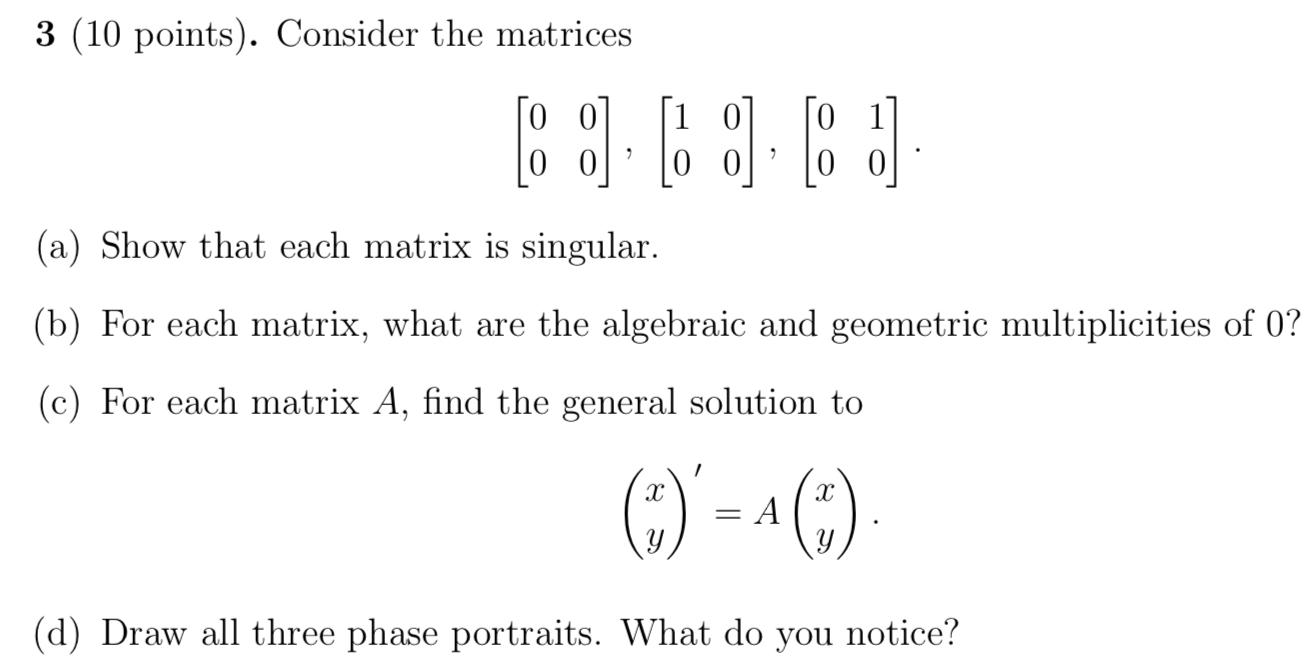 **3** (10 points). Consider the matrices

$$\begin{bmatrix} 0 & 0 \\ 0 & 0 \end{bmatrix}, \begin{bmatrix} 1 & 0 \\ 0 & 0 \end{bmatrix}, \begin{bmatrix} 0 & 1 \\ 0 & 0 \end{bmatrix}.$$

(a) Show that each matrix is singular.

(b) For each matrix, what are the algebraic and geometric multiplicities of 0?

(c) For each matrix $A$, find the general solution to

$$\begin{pmatrix} x \\ y \end{pmatrix}' = A \begin{pmatrix} x \\ y \end{pmatrix}.$$

(d) Draw all three phase portraits. What do you notice?